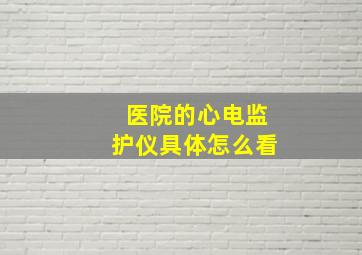 医院的心电监护仪具体怎么看